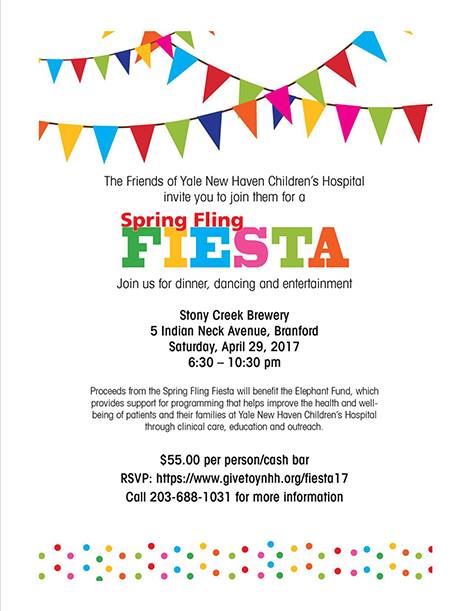 The Friends of Yale New Haven Children's Hospital
invite you to join them for a

Spring Fling
FIESTA

Join us for dinner, dancing and entertainment

Stony Creek Brewery
5 Indian Neck Avenue, Branford
Saturday, April 29, 2017
6:30 – 10:30 pm

Proceeds from the Spring Fling Fiesta will benefit the Elephant Fund, which provides support for programming that helps improve the health and well-being of patients and their families at Yale New Haven Children's Hospital through clinical care, education and outreach.

$55.00 per person/cash bar
RSVP: https://www.givetoynhh.org/fiesta17
Call 203-688-1031 for more information